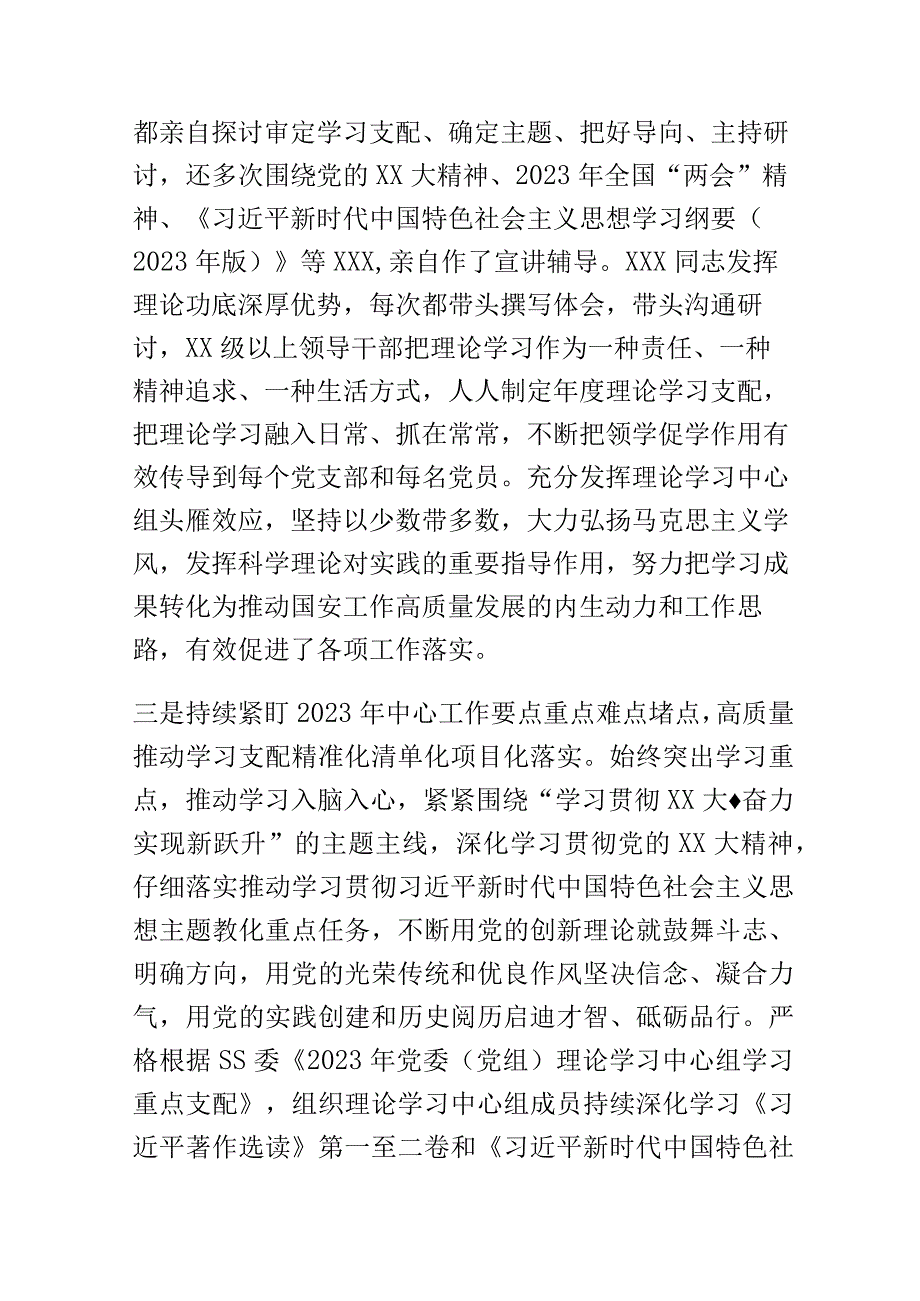 都亲自探讨审定学习支配、确定主题、把好导向、主持研讨，还多次围绕党的XX大精神、2023年全国“两会”精神、《习近平新时代中国特色社会主义思想学习纲要（2023年版）》等XXX,亲自作了宣讲辅导。XXX同志发挥理论功底深厚优势，每次都带头撰写体会，带头沟通研讨，XX级以上领导干部把理论学习作为一种责任、一种精神追求、一种生活方式，人人制定年度理论学习支配，把理论学习融入日常、抓在常常，不断把领学促学作用有效传导到每个党支部和每名党员。充分发挥理论学习中心组头雁效应，坚持以少数带多数，大力弘扬马克思主义学风，发挥科学理论对实践的重要指导作用，努力把学习成果转化为推动国安工作高质量发展的内生动力和工作思路，有效促进了各项工作落实。

三是持续紧盯2023年中心工作要点重点难点堵点，高质量推动学习支配精准化清单化项目化落实。始终突出学习重点，推动学习入脑入心，紧紧围绕“学习贯彻XX大♦奋力实现新跃升”的主题主线，深化学习贯彻党的XX大精神，仔细落实推动学习贯彻习近平新时代中国特色社会主义思想主题教化重点任务，不断用党的创新理论就鼓舞斗志、明确方向，用党的光荣传统和优良作风坚决信念、凝合力气，用党的实践创建和历史阅历启迪才智、砥砺品行。严格根据SS委《2023年党委（党组）理论学习中心组学习重点支配》，组织理论学习中心组成员持续深化学习《习近平著作选读》第一至二卷和《习近平新时代中国特色社